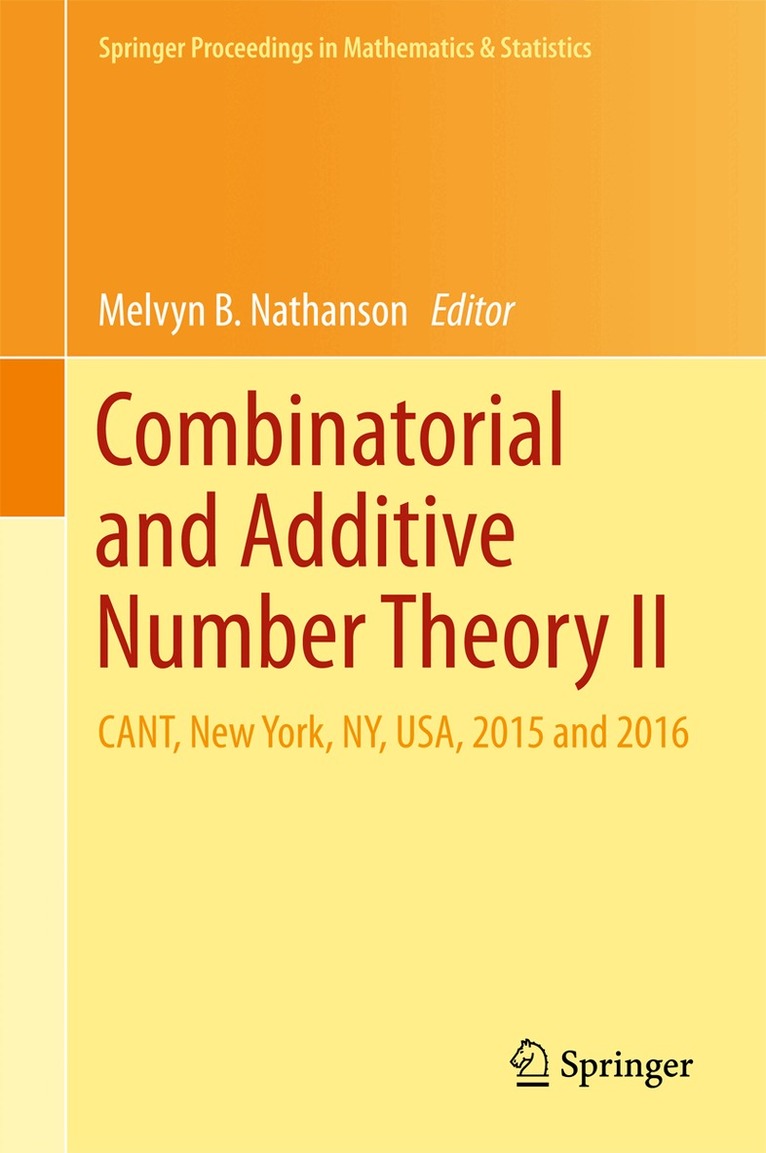 Springer Proceedings in Mathematics & Statistics

Melvyn B. Nathanson Editor

Combinatorial and Additive Number Theory II

CANT, New York, NY, USA, 2015 and 2016

Springer